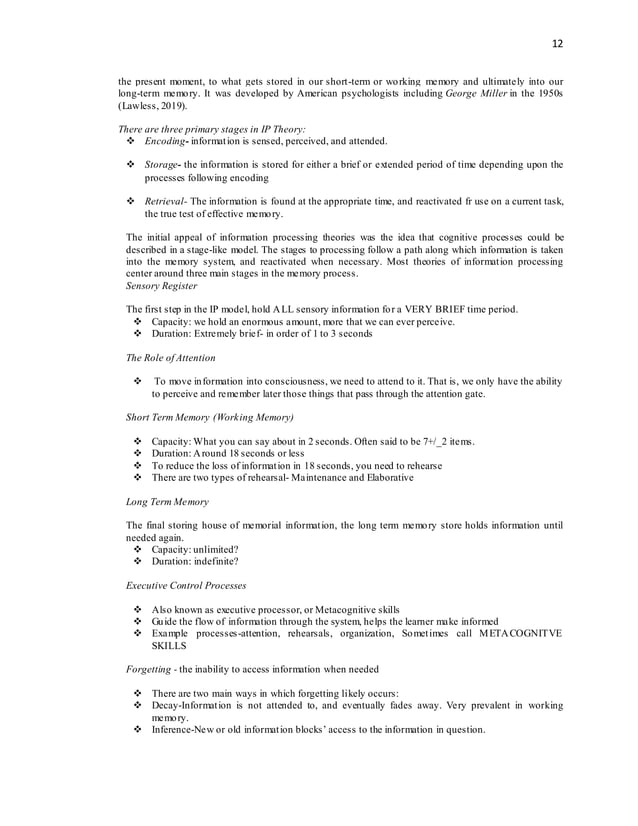 12

the present moment, to what gets stored in our short-term or working memory and ultimately into our long-term memory. It was developed by American psychologists including George Miller in the 1950s (Lawless, 2019).

There are three primary stages in IP Theory:
❖ Encoding- information is sensed, perceived, and attended.

❖ Storage- the information is stored for either a brief or extended period of time depending upon the processes following encoding

❖ Retrieval- The information is found at the appropriate time, and reactivated fr use on a current task, the true test of effective memory.

The initial appeal of information processing theories was the idea that cognitive processes could be described in a stage-like model. The stages to processing follow a path along which information is taken into the memory system, and reactivated when necessary. Most theories of information processing center around three main stages in the memory process.
Sensory Register

The first step in the IP model, hold ALL sensory information for a VERY BRIEF time period.
❖ Capacity: we hold an enormous amount, more that we can ever perceive.
❖ Duration: Extremely brief- in order of 1 to 3 seconds

The Role of Attention

❖ To move information into consciousness, we need to attend to it. That is, we only have the ability to perceive and remember later those things that pass through the attention gate.

Short Term Memory (Working Memory)

❖ Capacity: What you can say about in 2 seconds. Often said to be 7+/_2 items.
❖ Duration: Around 18 seconds or less
❖ To reduce the loss of information in 18 seconds, you need to rehearse
❖ There are two types of rehearsal- Maintenance and Elaborative

Long Term Memory

The final storing house of memorial information, the long term memory store holds information until needed again.
❖ Capacity: unlimited?
❖ Duration: indefinite?

Executive Control Processes

❖ Also known as executive processor, or Metacognitive skills
❖ Guide the flow of information through the system, helps the learner make informed
❖ Example processes-attention, rehearsals, organization, Sometimes call METACOGNITVE SKILLS

Forgetting - the inability to access information when needed

❖ There are two main ways in which forgetting likely occurs:
❖ Decay-Information is not attended to, and eventually fades away. Very prevalent in working memory.
❖ Inference-New or old information blocks' access to the information in question.